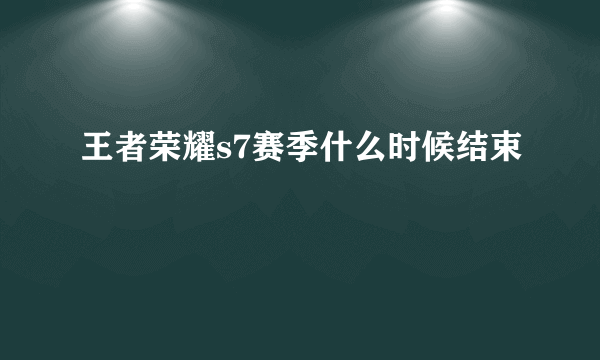 王者荣耀s7赛季什么时候结束